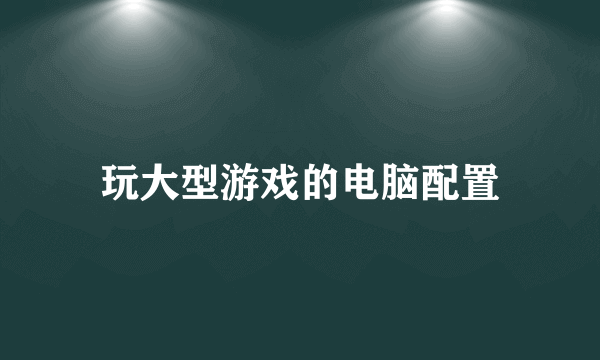 玩大型游戏的电脑配置